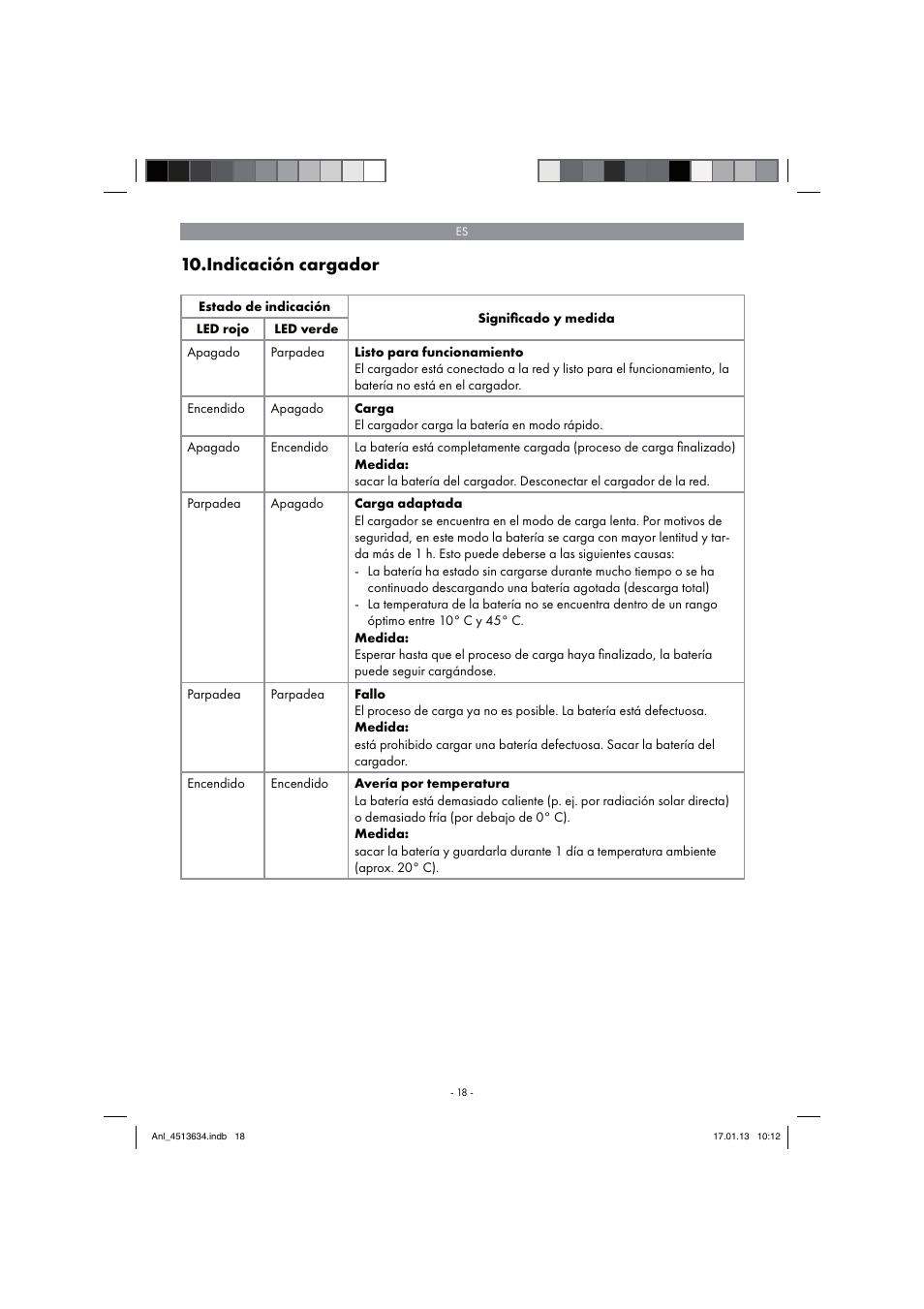 ES

10.Indicación cargador

| Estado de indicación | | Significado y medida |
|---|---|---|
| LED rojo | LED verde | |
| Apagado | Parpadea | **Listo para funcionamiento** El cargador está conectado a la red y listo para el funcionamiento, la batería no está en el cargador. |
| Encendido | Apagado | **Carga** El cargador carga la batería en modo rápido. |
| Apagado | Encendido | La batería está completamente cargada (proceso de carga finalizado) **Medida:** sacar la batería del cargador. Desconectar el cargador de la red. |
| Parpadea | Apagado | **Carga adaptada** El cargador se encuentra en el modo de carga lenta. Por motivos de seguridad, en este modo la batería se carga con mayor lentitud y tarda más de 1 h. Esto puede deberse a las siguientes causas: - La batería ha estado sin cargarse durante mucho tiempo o se ha continuado descargando una batería agotada (descarga total) - La temperatura de la batería no se encuentra dentro de un rango óptimo entre 10° C y 45° C. **Medida:** Esperar hasta que el proceso de carga haya finalizado, la batería puede seguir cargándose. |
| Parpadea | Parpadea | **Fallo** El proceso de carga ya no es posible. La batería está defectuosa. **Medida:** está prohibido cargar una batería defectuosa. Sacar la batería del cargador. |
| Encendido | Encendido | **Avería por temperatura** La batería está demasiado caliente (p. ej. por radiación solar directa) o demasiado fría (por debajo de 0° C). **Medida:** sacar la batería y guardarla durante 1 día a temperatura ambiente (aprox. 20° C). |

- 18 -

Anl_4513634.indb 18

17.01.13 10:12